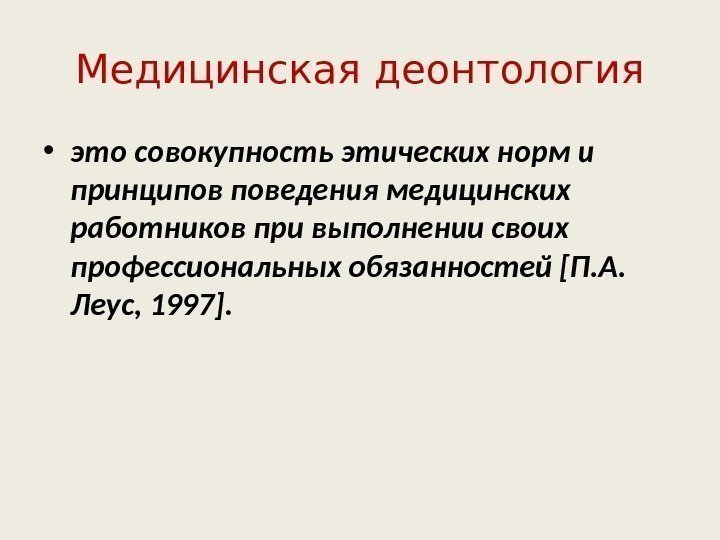 Медицинская деонтология

• это совокупность этических норм и принципов поведения медицинских работников при выполнении своих профессиональных обязанностей [П.А. Леус, 1997].